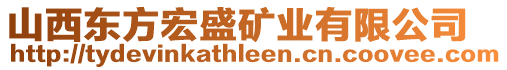 山西东方宏盛矿业有限公司
http://tydevinkathleen.cn.coovee.com